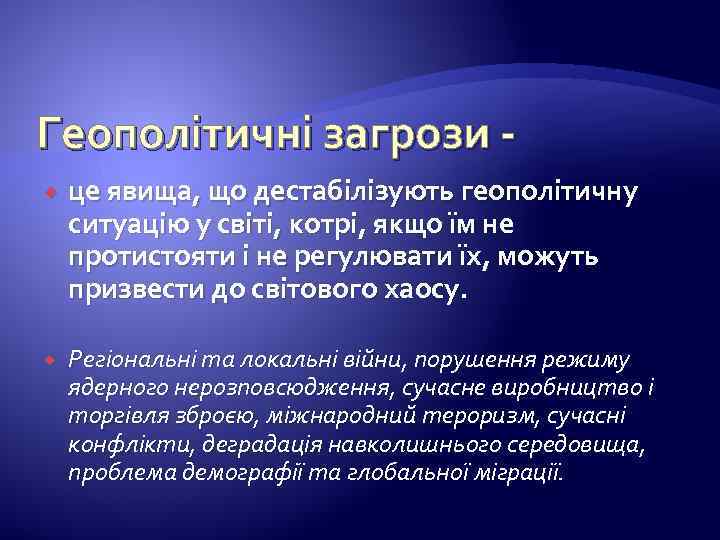 Геополітичні загрози -

це явища, що дестабілізують геополітичну ситуацію у світі, котрі, якщо їм не протистояти і не регулювати їх, можуть призвести до світового хаосу.

Регіональні та локальні війни, порушення режиму ядерного нерозповсюдження, сучасне виробництво і торгівля зброєю, міжнародний тероризм, сучасні конфлікти, деградація навколишнього середовища, проблема демографії та глобальної міграції.